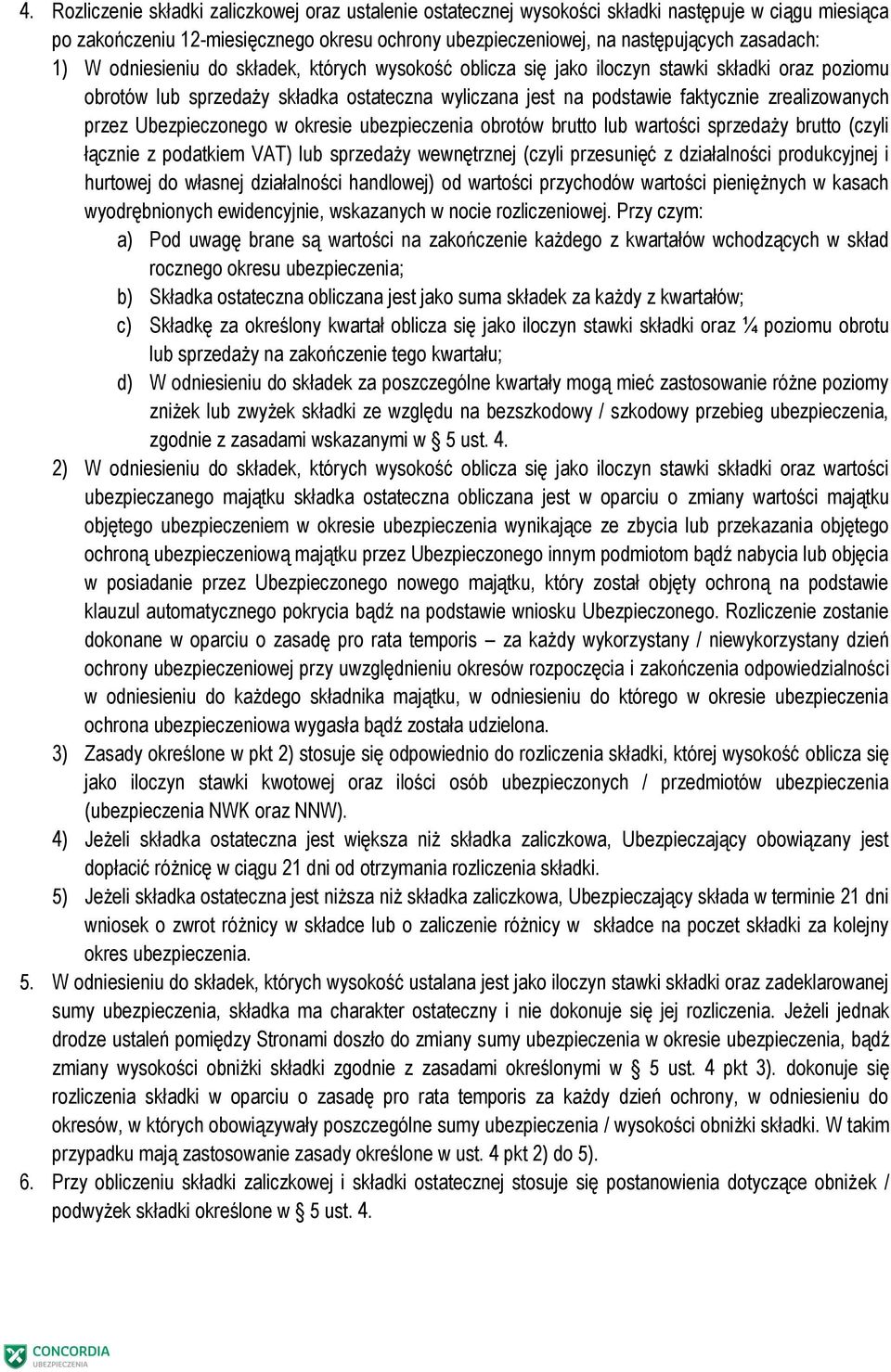 4. Rozliczenie składki zaliczkowej oraz ustalenie ostatecznej wysokości składki następuje w ciągu miesiąca po zakończeniu 12-miesięcznego okresu ochrony ubezpieczeniowej, na następujących zasadach:

1) W odniesieniu do składek, których wysokość oblicza się jako iloczyn stawki składki oraz poziomu obrotów lub sprzedaży składka ostateczna wyliczana jest na podstawie faktycznie zrealizowanych przez Ubezpieczonego w okresie ubezpieczenia obrotów brutto lub wartości sprzedaży brutto (czyli łącznie z podatkiem VAT) lub sprzedaży wewnętrznej (czyli przesunięć z działalności produkcyjnej i hurtowej do własnej działalności handlowej) od wartości przychodów wartości pieniężnych w kasach wyodrębnionych ewidencyjnie, wskazanych w nocie rozliczeniowej. Przy czym:

a) Pod uwagę brane są wartości na zakończenie każdego z kwartałów wchodzących w skład rocznego okresu ubezpieczenia;

b) Składka ostateczna obliczana jest jako suma składek za każdy z kwartałów;

c) Składkę za określony kwartał oblicza się jako iloczyn stawki składki oraz ¼ poziomu obrotu lub sprzedaży na zakończenie tego kwartału;

d) W odniesieniu do składek za poszczególne kwartały mogą mieć zastosowanie różne poziomy zniżek lub zwyżek składki ze względu na bezszkodowy / szkodowy przebieg ubezpieczenia, zgodnie z zasadami wskazanymi w § 5 ust. 4.

2) W odniesieniu do składek, których wysokość oblicza się jako iloczyn stawki składki oraz wartości ubezpieczanego majątku składka ostateczna obliczana jest w oparciu o zmiany wartości majątku objętego ubezpieczeniem w okresie ubezpieczenia wynikające ze zbycia lub przekazania objętego ochroną ubezpieczeniową majątku przez Ubezpieczonego innym podmiotom bądź nabycia lub objęcia w posiadanie przez Ubezpieczonego nowego majątku, który został objęty ochroną na podstawie klauzul automatycznego pokrycia bądź na podstawie wniosku Ubezpieczonego. Rozliczenie zostanie dokonane w oparciu o zasadę pro rata temporis – za każdy wykorzystany / niewykorzystany dzień ochrony ubezpieczeniowej przy uwzględnieniu okresów rozpoczęcia i zakończenia odpowiedzialności w odniesieniu do każdego składnika majątku, w odniesieniu do którego w okresie ubezpieczenia ochrona ubezpieczeniowa wygasła bądź została udzielona.

3) Zasady określone w pkt 2) stosuje się odpowiednio do rozliczenia składki, której wysokość oblicza się jako iloczyn stawki kwotowej oraz ilości osób ubezpieczonych / przedmiotów ubezpieczenia (ubezpieczenia NWK oraz NNW).

4) Jeżeli składka ostateczna jest większa niż składka zaliczkowa, Ubezpieczający obowiązany jest dopłacić różnicę w ciągu 21 dni od otrzymania rozliczenia składki.

5) Jeżeli składka ostateczna jest niższa niż składka zaliczkowa, Ubezpieczający składa w terminie 21 dni wniosek o zwrot różnicy w składce lub o zaliczenie różnicy w składce na poczet składki za kolejny okres ubezpieczenia.

5. W odniesieniu do składek, których wysokość ustalana jest jako iloczyn stawki składki oraz zadeklarowanej sumy ubezpieczenia, składka ma charakter ostateczny i nie dokonuje się jej rozliczenia. Jeżeli jednak drodze ustaleń pomiędzy Stronami doszło do zmiany sumy ubezpieczenia w okresie ubezpieczenia, bądź zmiany wysokości obniżki składki zgodnie z zasadami określonymi w § 5 ust. 4 pkt 3). dokonuje się rozliczenia składki w oparciu o zasadę pro rata temporis za każdy dzień ochrony, w odniesieniu do okresów, w których obowiązywały poszczególne sumy ubezpieczenia / wysokości obniżki składki. W takim przypadku mają zastosowanie zasady określone w ust. 4 pkt 2) do 5).

6. Przy obliczeniu składki zaliczkowej i składki ostatecznej stosuje się postanowienia dotyczące obniżek / podwyżek składki określone w § 5 ust. 4.

CONCORDIA
UBEZPIECZENIA